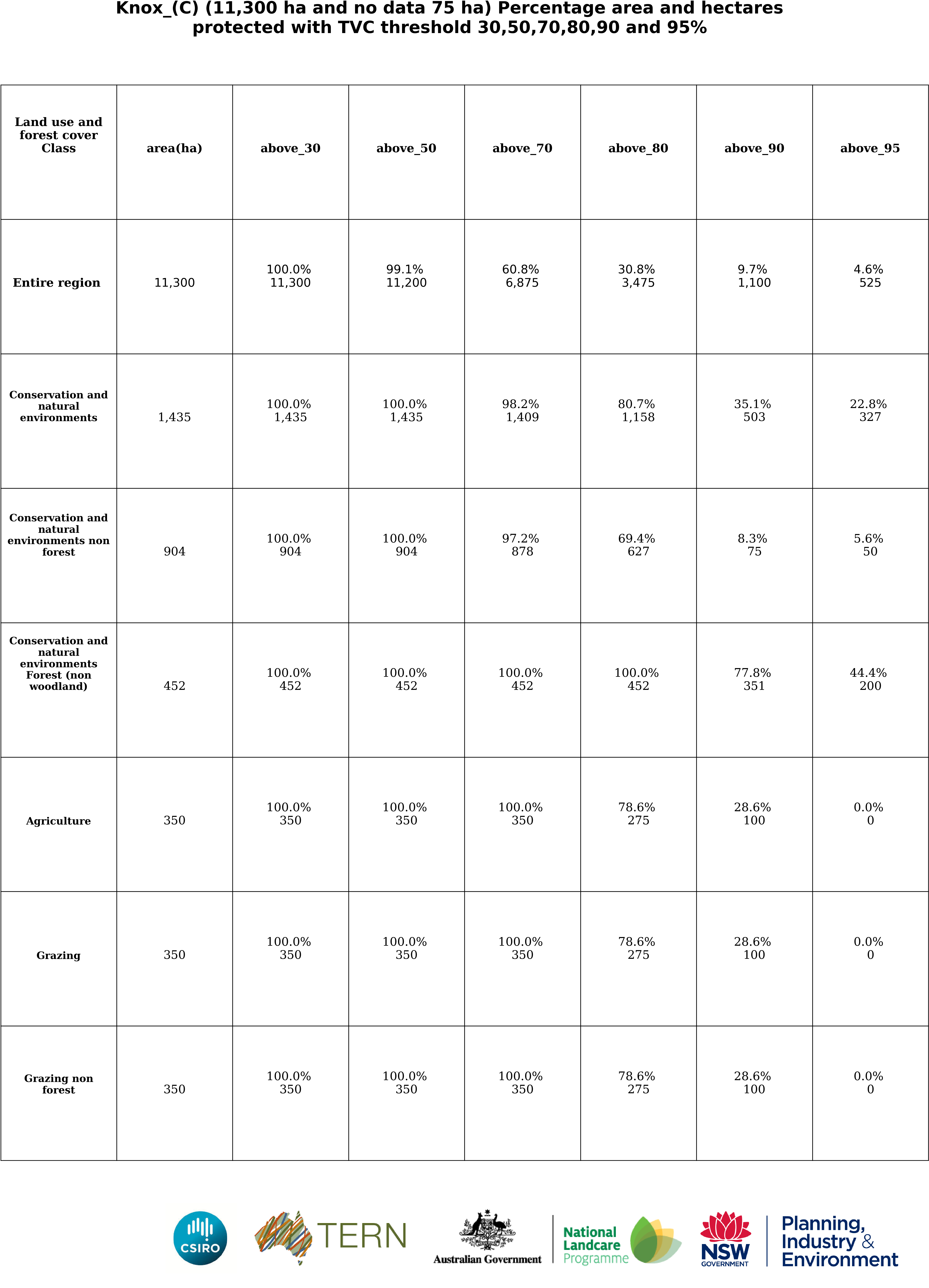 Knox_(C) (11,300 ha and no data 75 ha) Percentage area and hectares protected with TVC threshold 30,50,70,80,90 and 95%

| Land use and forest cover Class | area(ha) | above_30 | above_50 | above_70 | above_80 | above_90 | above_95 |
|---|---|---|---|---|---|---|---|
| Entire region | 11,300 | 100.0% 11,300 | 99.1% 11,200 | 60.8% 6,875 | 30.8% 3,475 | 9.7% 1,100 | 4.6% 525 |
| Conservation and natural environments | 1,435 | 100.0% 1,435 | 100.0% 1,435 | 98.2% 1,409 | 80.7% 1,158 | 35.1% 503 | 22.8% 327 |
| Conservation and natural environments non forest | 904 | 100.0% 904 | 100.0% 904 | 97.2% 878 | 69.4% 627 | 8.3% 75 | 5.6% 50 |
| Conservation and natural environments Forest (non woodland) | 452 | 100.0% 452 | 100.0% 452 | 100.0% 452 | 100.0% 452 | 77.8% 351 | 44.4% 200 |
| Agriculture | 350 | 100.0% 350 | 100.0% 350 | 100.0% 350 | 78.6% 275 | 28.6% 100 | 0.0% 0 |
| Grazing | 350 | 100.0% 350 | 100.0% 350 | 100.0% 350 | 78.6% 275 | 28.6% 100 | 0.0% 0 |
| Grazing non forest | 350 | 100.0% 350 | 100.0% 350 | 100.0% 350 | 78.6% 275 | 28.6% 100 | 0.0% 0 |

CSIRO TERN Australian Government National Landcare Programme NSW GOVERNMENT Planning, Industry & Environment